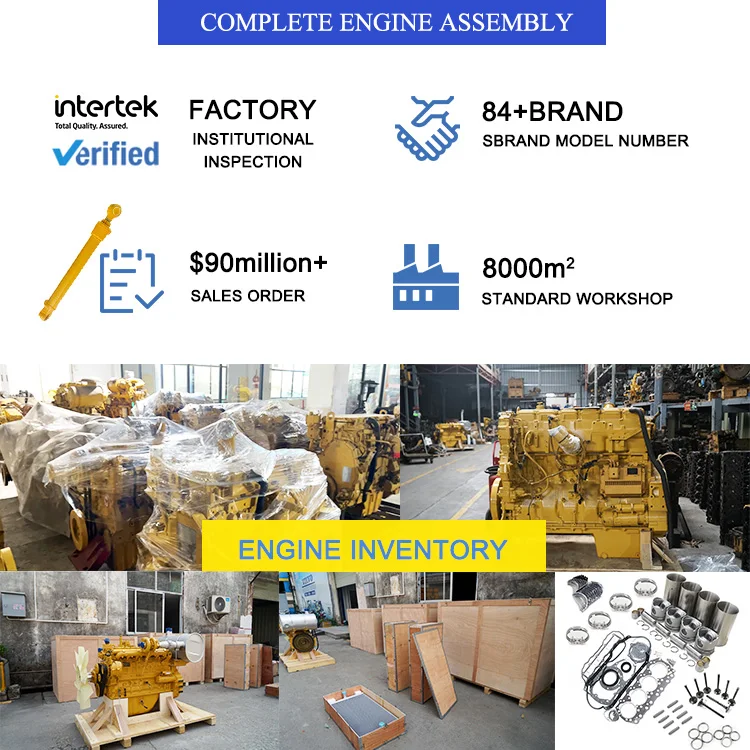 COMPLETE ENGINE ASSEMBLY

intertek
Total Quality. Assured.
Verified

FACTORY
INSTITUTIONAL INSPECTION

84+BRAND
SBRAND MODEL NUMBER

$90million+
SALES ORDER

8000m$^2$
STANDARD WORKSHOP

ENGINE INVENTORY